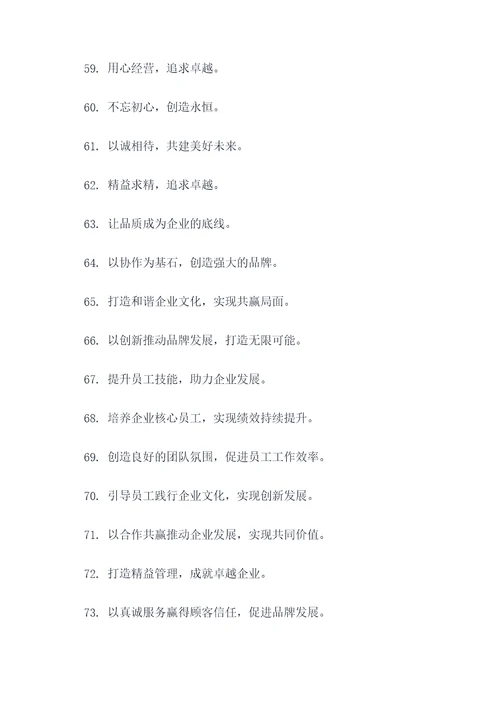 59. 用心经营，追求卓越。

60. 不忘初心，创造永恒。

61. 以诚相待，共建美好未来。

62. 精益求精，追求卓越。

63. 让品质成为企业的底线。

64. 以协作为基石，创造强大的品牌。

65. 打造和谐企业文化，实现共赢局面。

66. 以创新推动品牌发展，打造无限可能。

67. 提升员工技能，助力企业发展。

68. 培养企业核心员工，实现绩效持续提升。

69. 创造良好的团队氛围，促进员工工作效率。

70. 引导员工践行企业文化，实现创新发展。

71. 以合作共赢推动企业发展，实现共同价值。

72. 打造精益管理，成就卓越企业。

73. 以真诚服务赢得顾客信任，促进品牌发展。